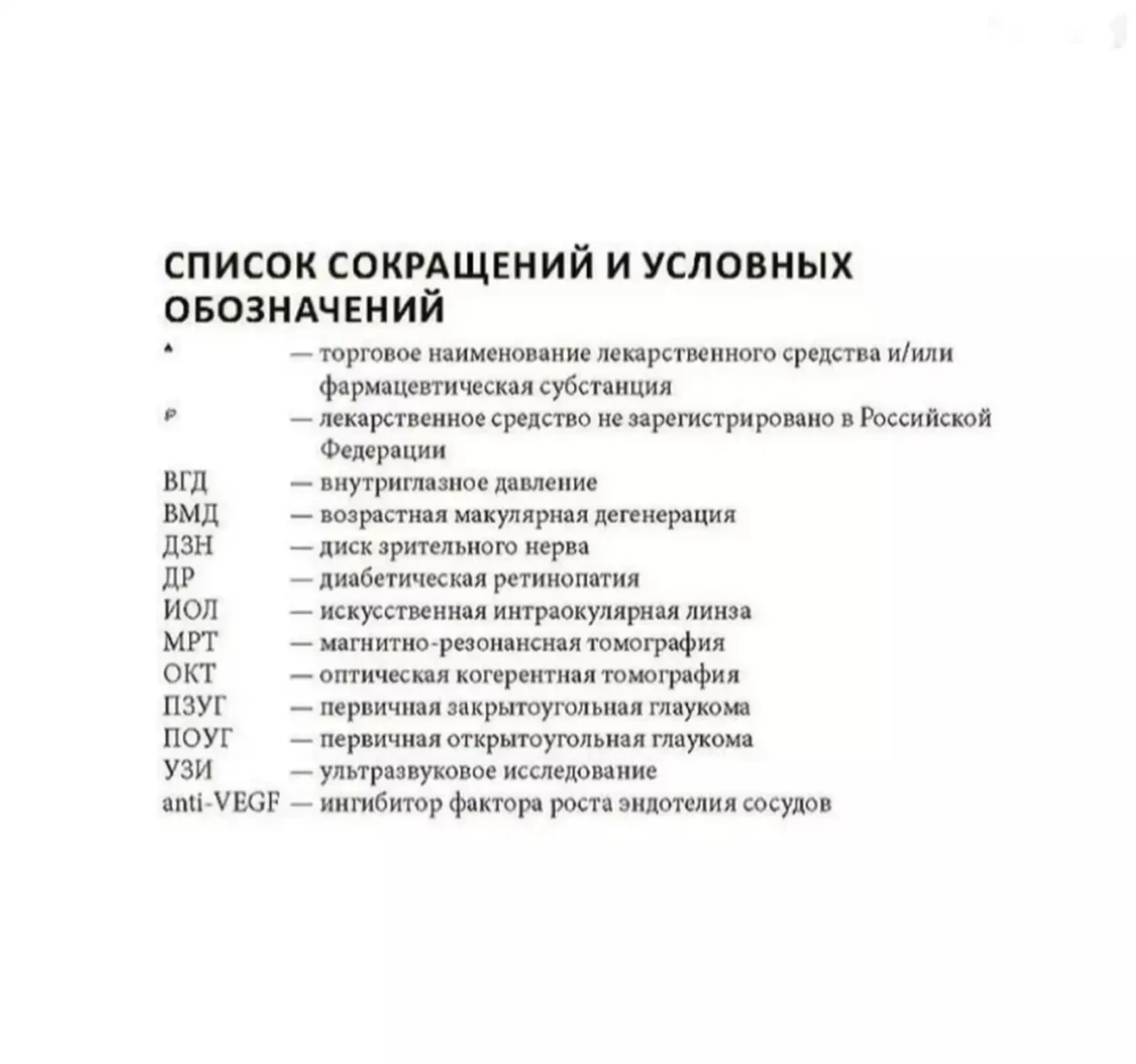 СПИСОК СОКРАЩЕНИЙ И УСЛОВНЫХ ОБОЗНАЧЕНИЙ

♠ — торговое наименование лекарственного средства и/или фармацевтическая субстанция
℘ — лекарственное средство не зарегистрировано в Российской Федерации
ВГД — внутриглазное давление
ВМД — возрастная макулярная дегенерация
ДЗН — диск зрительного нерва
ДР — диабетическая ретинопатия
ИОЛ — искусственная интраокулярная линза
МРТ — магнитно-резонансная томография
ОКТ — оптическая когерентная томография
ПЗУГ — первичная закрытоугольная глаукома
ПОУГ — первичная открытоугольная глаукома
УЗИ — ультразвуковое исследование
anti-VEGF — ингибитор фактора роста эндотелия сосудов